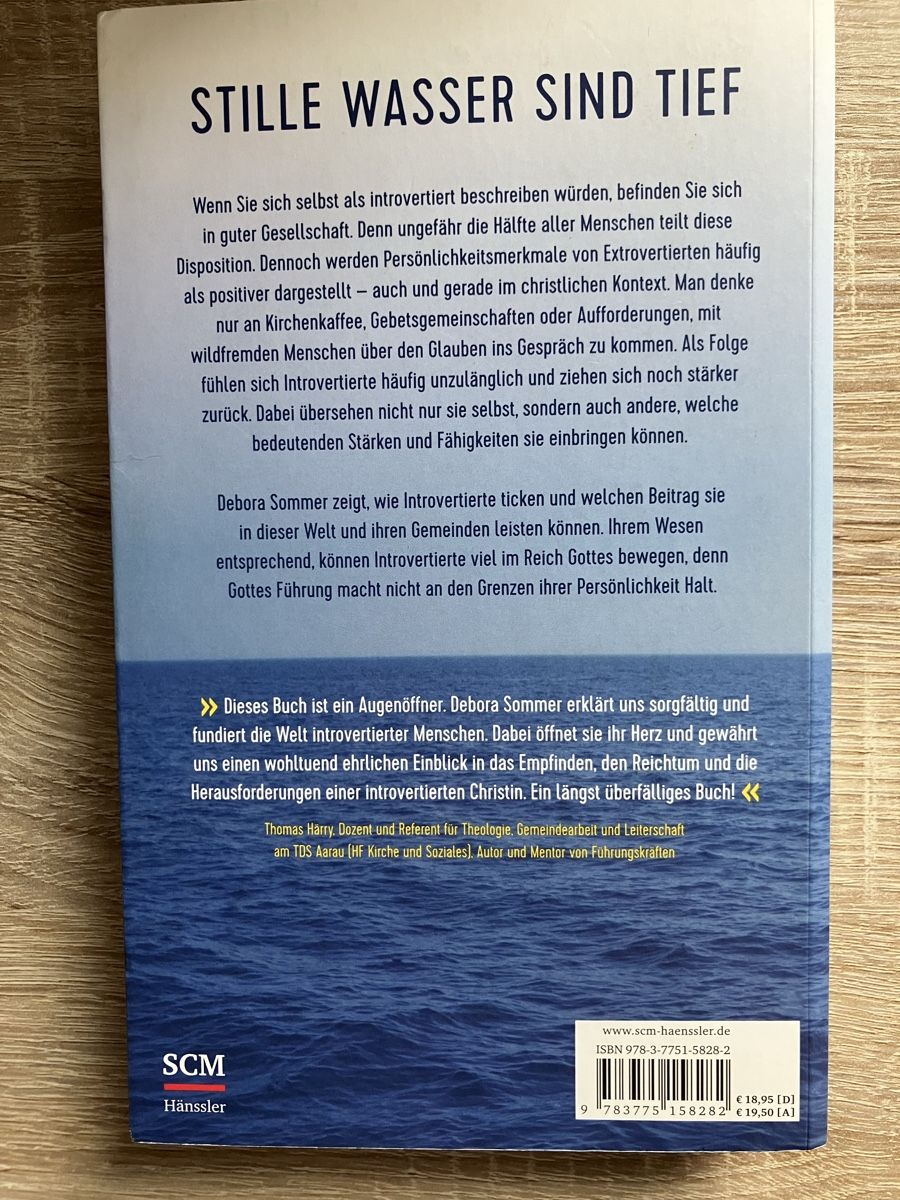 STILLE WASSER SIND TIEF

Wenn Sie sich selbst als introvertiert beschreiben würden, befinden Sie sich in guter Gesellschaft. Denn ungefähr die Hälfte aller Menschen teilt diese Disposition. Dennoch werden Persönlichkeitsmerkmale von Extrovertierten häufig als positiver dargestellt – auch und gerade im christlichen Kontext. Man denke nur an Kirchenkaffee, Gebetsgemeinschaften oder Aufforderungen, mit wildfremden Menschen über den Glauben ins Gespräch zu kommen. Als Folge fühlen sich Introvertierte häufig unzulänglich und ziehen sich noch stärker zurück. Dabei übersehen nicht nur sie selbst, sondern auch andere, welche bedeutenden Stärken und Fähigkeiten sie einbringen können.

Debora Sommer zeigt, wie Introvertierte ticken und welchen Beitrag sie in dieser Welt und ihren Gemeinden leisten können. Ihrem Wesen entsprechend, können Introvertierte viel im Reich Gottes bewegen, denn Gottes Führung macht nicht an den Grenzen ihrer Persönlichkeit Halt.

» Dieses Buch ist ein Augenöffner. Debora Sommer erklärt uns sorgfältig und fundiert die Welt introvertierter Menschen. Dabei öffnet sie ihr Herz und gewährt uns einen wohltuend ehrlichen Einblick in das Empfinden, den Reichtum und die Herausforderungen einer introvertierten Christin. Ein längst überfälliges Buch! «

Thomas Härry, Dozent und Referent für Theologie, Gemeindearbeit und Leiterschaft am TDS Aarau (HF Kirche und Soziales), Autor und Mentor von Führungskräften

SCM
Hänssler

www.scm-haenssler.de
ISBN 978-3-7751-5828-2
9 783775 158282
€ 18,95 [D]
€ 19,50 [A]